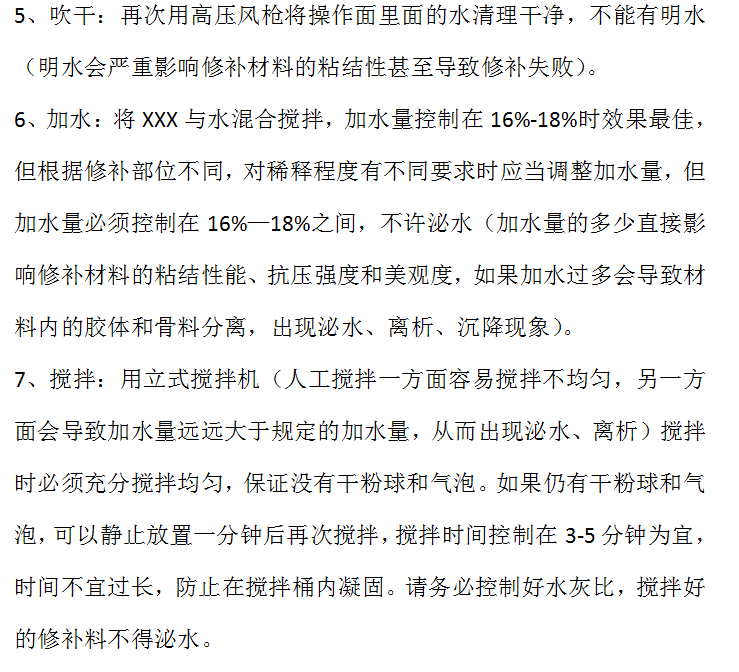 5、吹干：再次用高压风枪将操作面里面的水清理干净，不能有明水（明水会严重影响修补材料的粘结性甚至导致修补失败）。

6、加水：将XXX与水混合搅拌，加水量控制在16%-18%时效果最佳，但根据修补部位不同，对稀释程度有不同要求时应当调整加水量，但加水量必须控制在16%—18%之间，不许泌水（加水量的多少直接影响修补材料的粘结性能、抗压强度和美观度，如果加水过多会导致材料内的胶体和骨料分离，出现泌水、离析、沉降现象）。

7、搅拌：用立式搅拌机（人工搅拌一方面容易搅拌不均匀，另一方面会导致加水量远远大于规定的加水量，从而出现泌水、离析）搅拌时必须充分搅拌均匀，保证没有干粉球和气泡。如果仍有干粉球和气泡，可以静止放置一分钟后再次搅拌，搅拌时间控制在3-5分钟为宜，时间不宜过长，防止在搅拌桶内凝固。请务必控制好水灰比，搅拌好的修补料不得泌水。